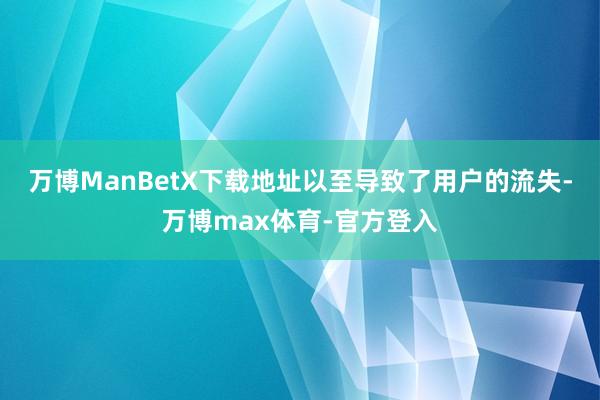 万博ManBetX下载地址以至导致了用户的流失-万博max体育-官方登入